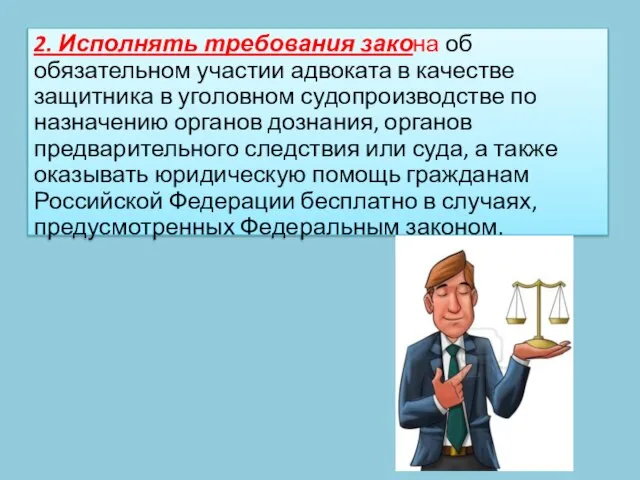 2. Исполнять требования закона об обязательном участии адвоката в качестве защитника в уголовном судопроизводстве по назначению органов дознания, органов предварительного следствия или суда, а также оказывать юридическую помощь гражданам Российской Федерации бесплатно в случаях, предусмотренных Федеральным законом.